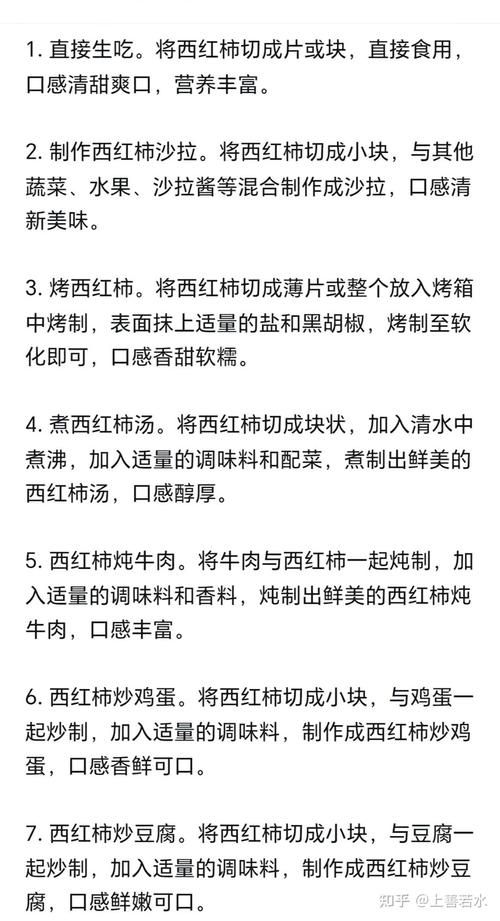 1. 直接生吃。将西红柿切成片或块，直接食用，口感清甜爽口，营养丰富。

2. 制作西红柿沙拉。将西红柿切成小块，与其他蔬菜、水果、沙拉酱等混合制作成沙拉，口感清新美味。

3. 烤西红柿。将西红柿切成薄片或整个放入烤箱中烤制，表面抹上适量的盐和黑胡椒，烤制至软化即可，口感香甜软糯。

4. 煮西红柿汤。将西红柿切成块状，加入清水中煮沸，加入适量的调味料和配菜，煮制出鲜美的西红柿汤，口感醇厚。

5. 西红柿炖牛肉。将牛肉与西红柿一起炖制，加入适量的调味料和香料，炖制出鲜美的西红柿炖牛肉，口感丰富。

6. 西红柿炒鸡蛋。将西红柿切成小块，与鸡蛋一起炒制，加入适量的调味料，制作成西红柿炒鸡蛋，口感香鲜可口。

7. 西红柿炒豆腐。将西红柿切成小块，与豆腐一起炒制，加入适量的调味料，制作成西红柿炒豆腐，口感鲜嫩可口。

知乎 @上善若水